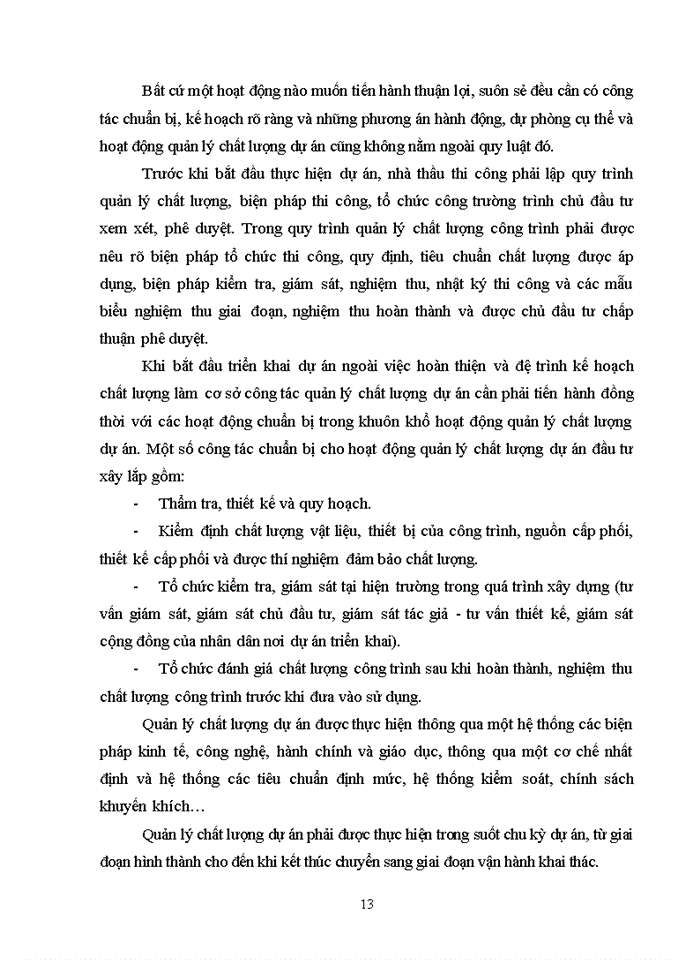 Bất cứ một hoạt động nào muốn tiến hành thuận lợi, suôn sẻ đều cần có công tác chuẩn bị, kế hoạch rõ ràng và những phương án hành động, dự phòng cụ thể và hoạt động quản lý chất lượng dự án cũng không nằm ngoài quy luật đó.

Trước khi bắt đầu thực hiện dự án, nhà thầu thi công phải lập quy trình quản lý chất lượng, biện pháp thi công, tổ chức công trường trình chủ đầu tư xem xét, phê duyệt. Trong quy trình quản lý chất lượng công trình phải được nêu rõ biện pháp tổ chức thi công, quy định, tiêu chuẩn chất lượng được áp dụng, biện pháp kiểm tra, giám sát, nghiệm thu, nhật ký thi công và các mẫu biểu nghiệm thu giai đoạn, nghiệm thu hoàn thành và được chủ đầu tư chấp thuận phê duyệt.

Khi bắt đầu triển khai dự án ngoài việc hoàn thiện và đệ trình kế hoạch chất lượng làm cơ sở công tác quản lý chất lượng dự án cần phải tiến hành đồng thời với các hoạt động chuẩn bị trong khuôn khổ hoạt động quản lý chất lượng dự án. Một số công tác chuẩn bị cho hoạt động quản lý chất lượng dự án đầu tư xây lắp gồm:

- Thẩm tra, thiết kế và quy hoạch.

- Kiểm định chất lượng vật liệu, thiết bị của công trình, nguồn cấp phối, thiết kế cấp phối và được thí nghiệm đảm bảo chất lượng.

- Tổ chức kiểm tra, giám sát tại hiện trường trong quá trình xây dựng (tư vấn giám sát, giám sát chủ đầu tư, giám sát tác giả - tư vấn thiết kế, giám sát cộng đồng của nhân dân nơi dự án triển khai).

- Tổ chức đánh giá chất lượng công trình sau khi hoàn thành, nghiệm thu chất lượng công trình trước khi đưa vào sử dụng.

Quản lý chất lượng dự án được thực hiện thông qua một hệ thống các biện pháp kinh tế, công nghệ, hành chính và giáo dục, thông qua một cơ chế nhất định và hệ thống các tiêu chuẩn định mức, hệ thống kiểm soát, chính sách khuyến khích…

Quản lý chất lượng dự án phải được thực hiện trong suốt chu kỳ dự án, từ giai đoạn hình thành cho đến khi kết thúc chuyển sang giai đoạn vận hành khai thác.

13